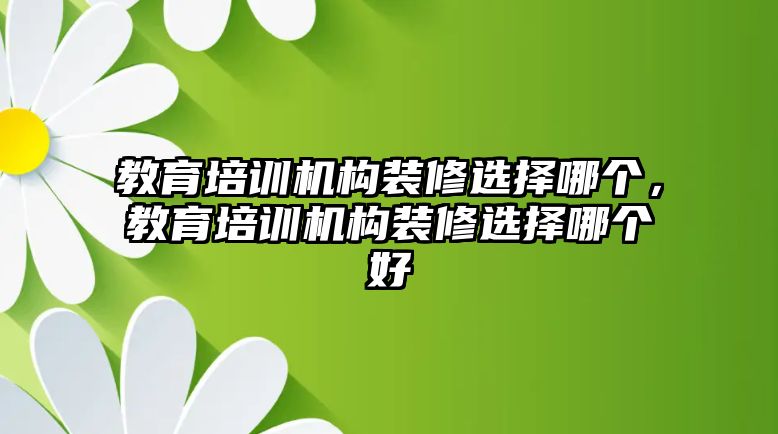 教育培训机构装修选择哪个，教育培训机构装修选择哪个好